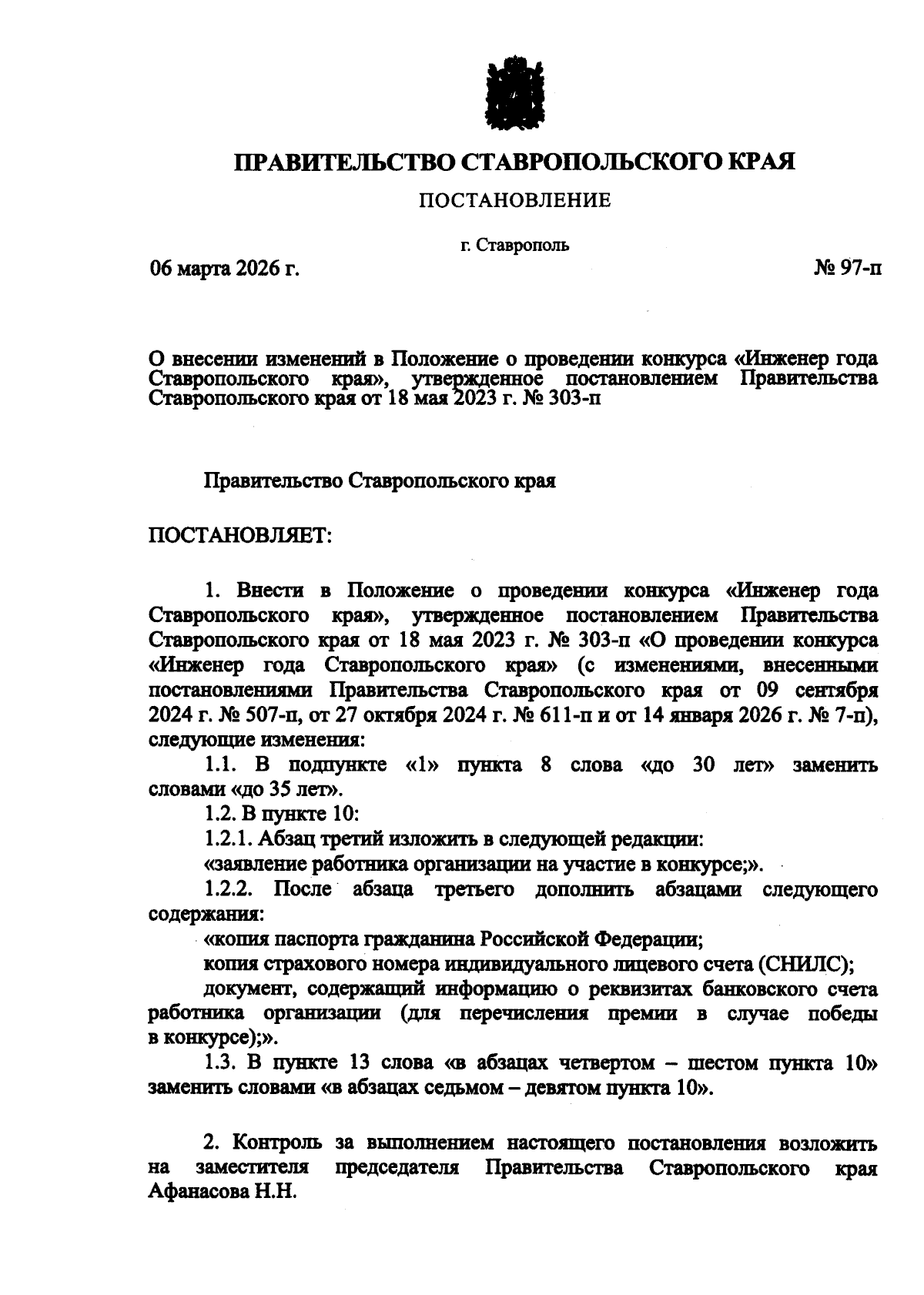 ПРАВИТЕЛЬСТВО СТАВРОПОЛЬСКОГО КРАЯ

ПОСТАНОВЛЕНИЕ

г. Ставрополь

06 марта 2026 г. № 97-п

О внесении изменений в Положение о проведении конкурса «Инженер года Ставропольского края», утвержденное постановлением Правительства Ставропольского края от 18 мая 2023 г. № 303-п

Правительство Ставропольского края

ПОСТАНОВЛЯЕТ:

1. Внести в Положение о проведении конкурса «Инженер года Ставропольского края», утвержденное постановлением Правительства Ставропольского края от 18 мая 2023 г. № 303-п «О проведении конкурса «Инженер года Ставропольского края» (с изменениями, внесенными постановлениями Правительства Ставропольского края от 09 сентября 2024 г. № 507-п, от 27 октября 2024 г. № 611-п и от 14 января 2026 г. № 7-п), следующие изменения:

1.1. В подпункте «1» пункта 8 слова «до 30 лет» заменить словами «до 35 лет».

1.2. В пункте 10:

1.2.1. Абзац третий изложить в следующей редакции:

«заявление работника организации на участие в конкурсе;».

1.2.2. После абзаца третьего дополнить абзацами следующего содержания:

«копия паспорта гражданина Российской Федерации;

копия страхового номера индивидуального лицевого счета (СНИЛС);

документ, содержащий информацию о реквизитах банковского счета работника организации (для перечисления премии в случае победы в конкурсе);».

1.3. В пункте 13 слова «в абзацах четвертом – шестом пункта 10» заменить словами «в абзацах седьмом – девятом пункта 10».

2. Контроль за выполнением настоящего постановления возложить на заместителя председателя Правительства Ставропольского края Афанасова Н.Н.